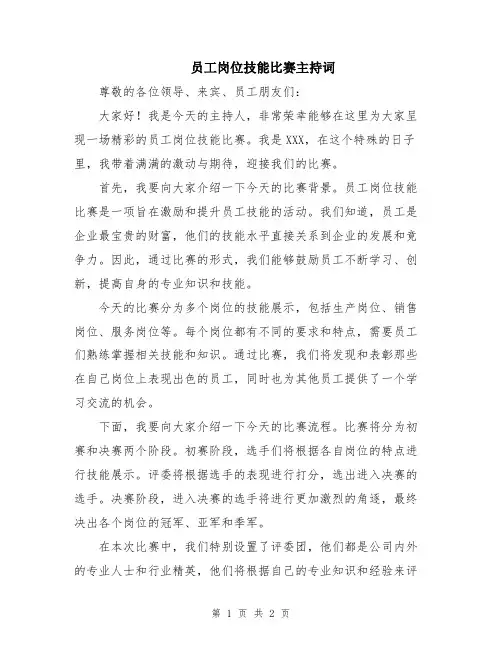 员工岗位技能比赛主持词

尊敬的各位领导、来宾、员工朋友们：

大家好！我是今天的主持人，非常荣幸能够在这里为大家呈现一场精彩的员工岗位技能比赛。我是XXX，在这个特殊的日子里，我带着满满的激动与期待，迎接我们的比赛。

首先，我要向大家介绍一下今天的比赛背景。员工岗位技能比赛是一项旨在激励和提升员工技能的活动。我们知道，员工是企业最宝贵的财富，他们的技能水平直接关系到企业的发展和竞争力。因此，通过比赛的形式，我们能够鼓励员工不断学习、创新，提高自身的专业知识和技能。

今天的比赛分为多个岗位的技能展示，包括生产岗位、销售岗位、服务岗位等。每个岗位都有不同的要求和特点，需要员工们熟练掌握相关技能和知识。通过比赛，我们将发现和表彰那些在自己岗位上表现出色的员工，同时也为其他员工提供了一个学习交流的机会。

下面，我要向大家介绍一下今天的比赛流程。比赛将分为初赛和决赛两个阶段。初赛阶段，选手们将根据各自岗位的特点进行技能展示。评委将根据选手的表现进行打分，选出进入决赛的选手。决赛阶段，进入决赛的选手将进行更加激烈的角逐，最终决出各个岗位的冠军、亚军和季军。

在本次比赛中，我们特别设置了评委团，他们都是公司内外的专业人士和行业精英，他们将根据自己的专业知识和经验来评

第 1 页 共 2 页